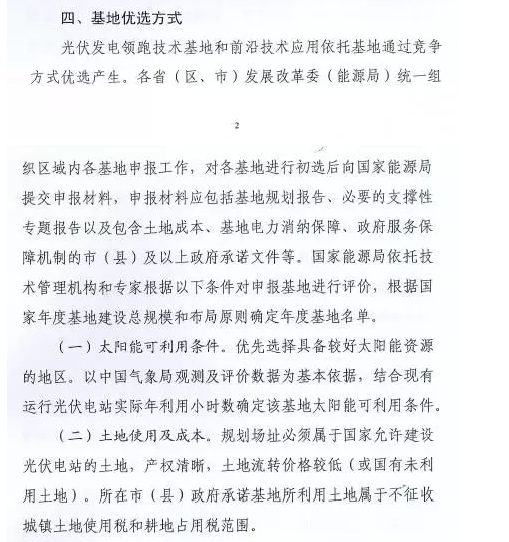 四、基地优选方式

光伏发电领跑技术基地和前沿技术应用依托基地通过竞争方式优选产生。各省（区、市）发展改革委（能源局）统一组

2

织区域内各基地申报工作，对各基地进行初选后向国家能源局提交申报材料，申报材料应包括基地规划报告、必要的支撑性专题报告以及包含土地成本、基地电力消纳保障、政府服务保障机制的市（县）及以上政府承诺文件等。国家能源局依托技术管理机构和专家根据以下条件对申报基地进行评价，根据国家年度基地建设总规模和布局原则确定年度基地名单。

（一）太阳能可利用条件。优先选择具备较好太阳能资源的地区。以中国气象局观测及评价数据为基本依据，结合现有运行光伏电站实际年利用小时数确定该基地太阳能可利用条件。

（二）土地使用及成本。规划场址必须属于国家允许建设光伏电站的土地，产权清晰，土地流转价格较低（或国有未利用土地）。所在市（县）政府承诺基地所利用土地属于不征收城镇土地使用税和耕地占用税范围。